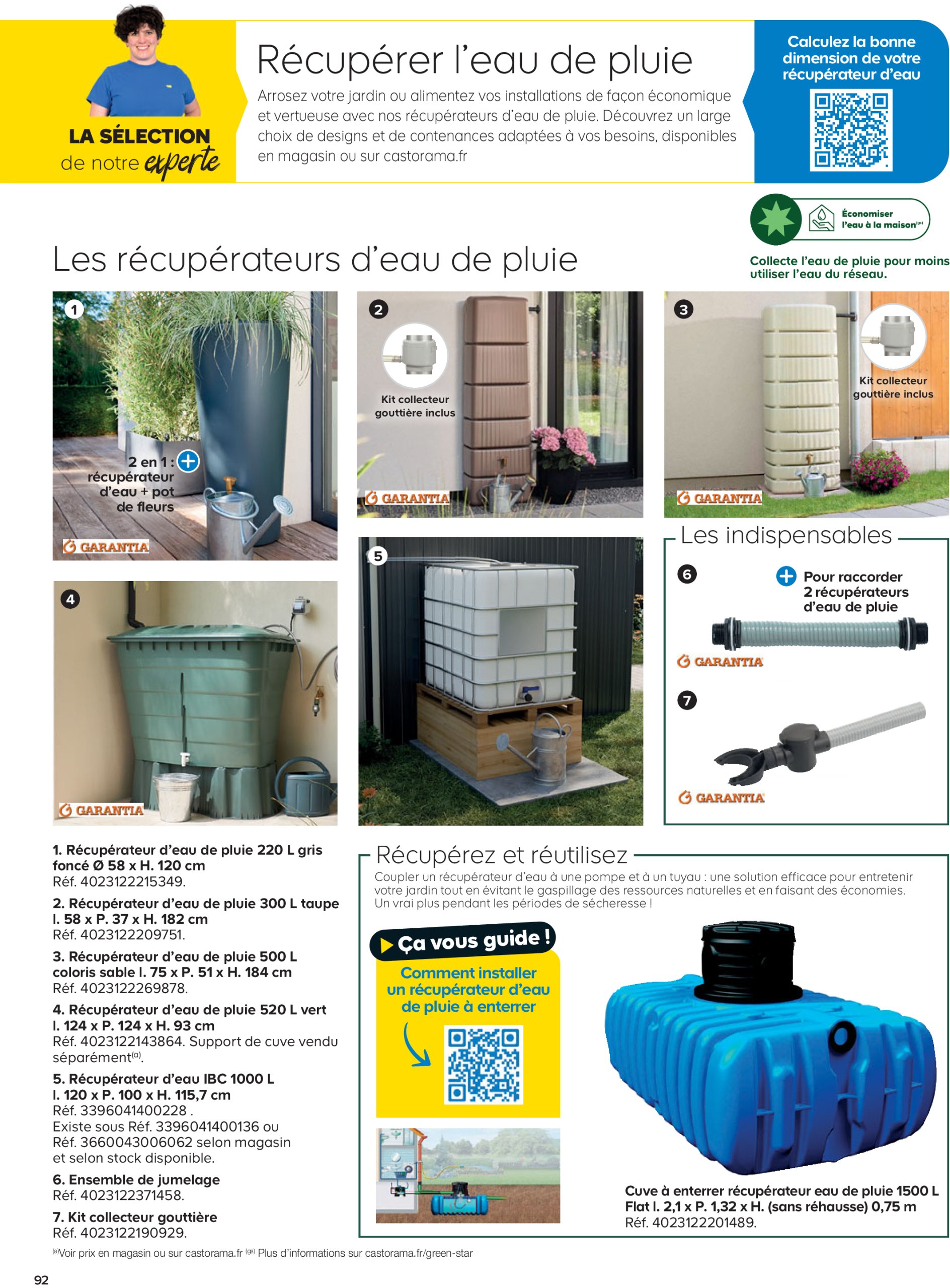 LA SÉLECTION de notre experte

Récupérer l'eau de pluie

Arrosez votre jardin ou alimentez vos installations de façon économique et vertueuse avec nos récupérateurs d'eau de pluie. Découvrez un large choix de designs et de contenances adaptées à vos besoins, disponibles en magasin ou sur castorama.fr

Calculez la bonne dimension de votre récupérateur d'eau

Économiser l'eau à la maison$^{(gs)}$

Collecte l'eau de pluie pour moins utiliser l'eau du réseau.

Les récupérateurs d'eau de pluie

1
2 en 1 : récupérateur d'eau + pot de fleurs
GARANTIA

2
Kit collecteur gouttière inclus
GARANTIA

3
Kit collecteur gouttière inclus
GARANTIA

4
GARANTIA

5

Les indispensables

6
Pour raccorder 2 récupérateurs d'eau de pluie
GARANTIA

7
GARANTIA

1. Récupérateur d'eau de pluie 220 L gris foncé Ø 58 x H. 120 cm
Réf. 4023122215349.

2. Récupérateur d'eau de pluie 300 L taupe l. 58 x P. 37 x H. 182 cm
Réf. 4023122209751.

3. Récupérateur d'eau de pluie 500 L coloris sable l. 75 x P. 51 x H. 184 cm
Réf. 4023122269878.

4. Récupérateur d'eau de pluie 520 L vert l. 124 x P. 124 x H. 93 cm
Réf. 4023122143864. Support de cuve vendu séparément$^{(a)}$.

5. Récupérateur d'eau IBC 1000 L l. 120 x P. 100 x H. 115,7 cm
Réf. 3396041400228 .
Existe sous Réf. 3396041400136 ou Réf. 3660043006062 selon magasin et selon stock disponible.

6. Ensemble de jumelage
Réf. 4023122371458.

7. Kit collecteur gouttière
Réf. 4023122190929.

Récupérez et réutilisez

Coupler un récupérateur d'eau à une pompe et à un tuyau : une solution efficace pour entretenir votre jardin tout en évitant le gaspillage des ressources naturelles et en faisant des économies. Un vrai plus pendant les périodes de sécheresse !

Ça vous guide !
Comment installer un récupérateur d'eau de pluie à enterrer

Cuve à enterrer récupérateur eau de pluie 1500 L Flat l. 2,1 x P. 1,32 x H. (sans réhausse) 0,75 m
Réf. 4023122201489.

$^{(a)}$Voir prix en magasin ou sur castorama.fr $^{(gs)}$ Plus d'informations sur castorama.fr/green-star

92